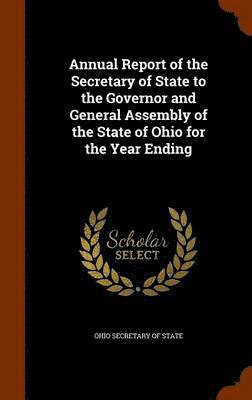 Annual Report of the Secretary of State to the Governor and General Assembly of the State of Ohio for the Year Ending

Scholar
SELECT

OHIO SECRETARY OF STATE